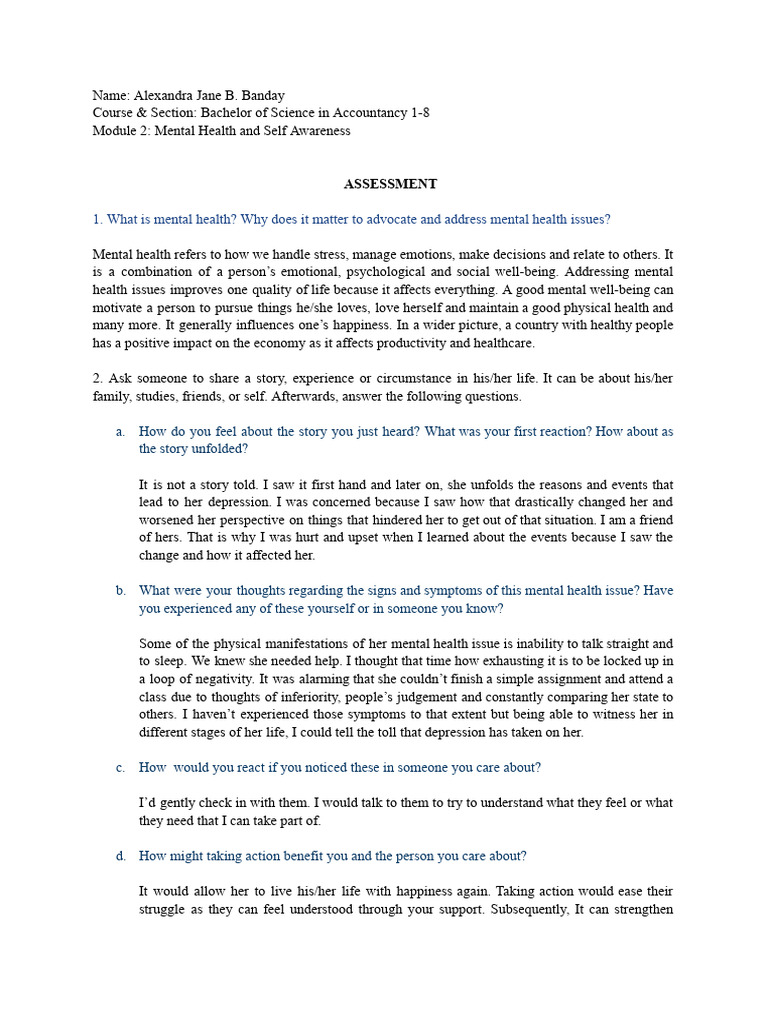 Name: Alexandra Jane B. Banday
Course & Section: Bachelor of Science in Accountancy 1-8
Module 2: Mental Health and Self Awareness

ASSESSMENT

1. What is mental health? Why does it matter to advocate and address mental health issues?

Mental health refers to how we handle stress, manage emotions, make decisions and relate to others. It is a combination of a person's emotional, psychological and social well-being. Addressing mental health issues improves one quality of life because it affects everything. A good mental well-being can motivate a person to pursue things he/she loves, love herself and maintain a good physical health and many more. It generally influences one's happiness. In a wider picture, a country with healthy people has a positive impact on the economy as it affects productivity and healthcare.

2. Ask someone to share a story, experience or circumstance in his/her life. It can be about his/her family, studies, friends, or self. Afterwards, answer the following questions.

a. How do you feel about the story you just heard? What was your first reaction? How about as the story unfolded?

It is not a story told. I saw it first hand and later on, she unfolds the reasons and events that lead to her depression. I was concerned because I saw how that drastically changed her and worsened her perspective on things that hindered her to get out of that situation. I am a friend of hers. That is why I was hurt and upset when I learned about the events because I saw the change and how it affected her.

b. What were your thoughts regarding the signs and symptoms of this mental health issue? Have you experienced any of these yourself or in someone you know?

Some of the physical manifestations of her mental health issue is inability to talk straight and to sleep. We knew she needed help. I thought that time how exhausting it is to be locked up in a loop of negativity. It was alarming that she couldn't finish a simple assignment and attend a class due to thoughts of inferiority, people's judgement and constantly comparing her state to others. I haven't experienced those symptoms to that extent but being able to witness her in different stages of her life, I could tell the toll that depression has taken on her.

c. How would you react if you noticed these in someone you care about?

I'd gently check in with them. I would talk to them to try to understand what they feel or what they need that I can take part of.

d. How might taking action benefit you and the person you care about?

It would allow her to live his/her life with happiness again. Taking action would ease their struggle as they can feel understood through your support. Subsequently, It can strengthen